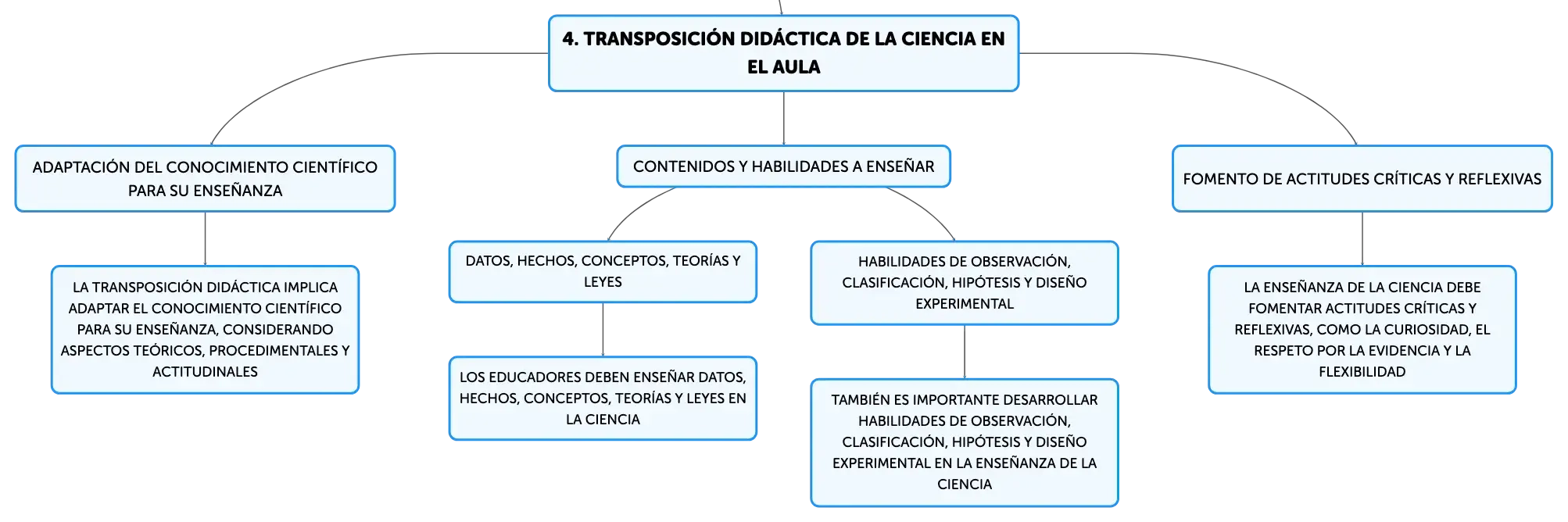 4. TRANSPOSICIÓN DIDÁCTICA DE LA CIENCIA EN EL AULA

ADAPTACIÓN DEL CONOCIMIENTO CIENTÍFICO PARA SU ENSEÑANZA

LA TRANSPOSICIÓN DIDÁCTICA IMPLICA ADAPTAR EL CONOCIMIENTO CIENTÍFICO PARA SU ENSEÑANZA, CONSIDERANDO ASPECTOS TEÓRICOS, PROCEDIMENTALES Y ACTITUDINALES

CONTENIDOS Y HABILIDADES A ENSEÑAR

DATOS, HECHOS, CONCEPTOS, TEORÍAS Y LEYES

LOS EDUCADORES DEBEN ENSEÑAR DATOS, HECHOS, CONCEPTOS, TEORÍAS Y LEYES EN LA CIENCIA

HABILIDADES DE OBSERVACIÓN, CLASIFICACIÓN, HIPÓTESIS Y DISEÑO EXPERIMENTAL

TAMBIÉN ES IMPORTANTE DESARROLLAR HABILIDADES DE OBSERVACIÓN, CLASIFICACIÓN, HIPÓTESIS Y DISEÑO EXPERIMENTAL EN LA ENSEÑANZA DE LA CIENCIA

FOMENTO DE ACTITUDES CRÍTICAS Y REFLEXIVAS

LA ENSEÑANZA DE LA CIENCIA DEBE FOMENTAR ACTITUDES CRÍTICAS Y REFLEXIVAS, COMO LA CURIOSIDAD, EL RESPETO POR LA EVIDENCIA Y LA FLEXIBILIDAD